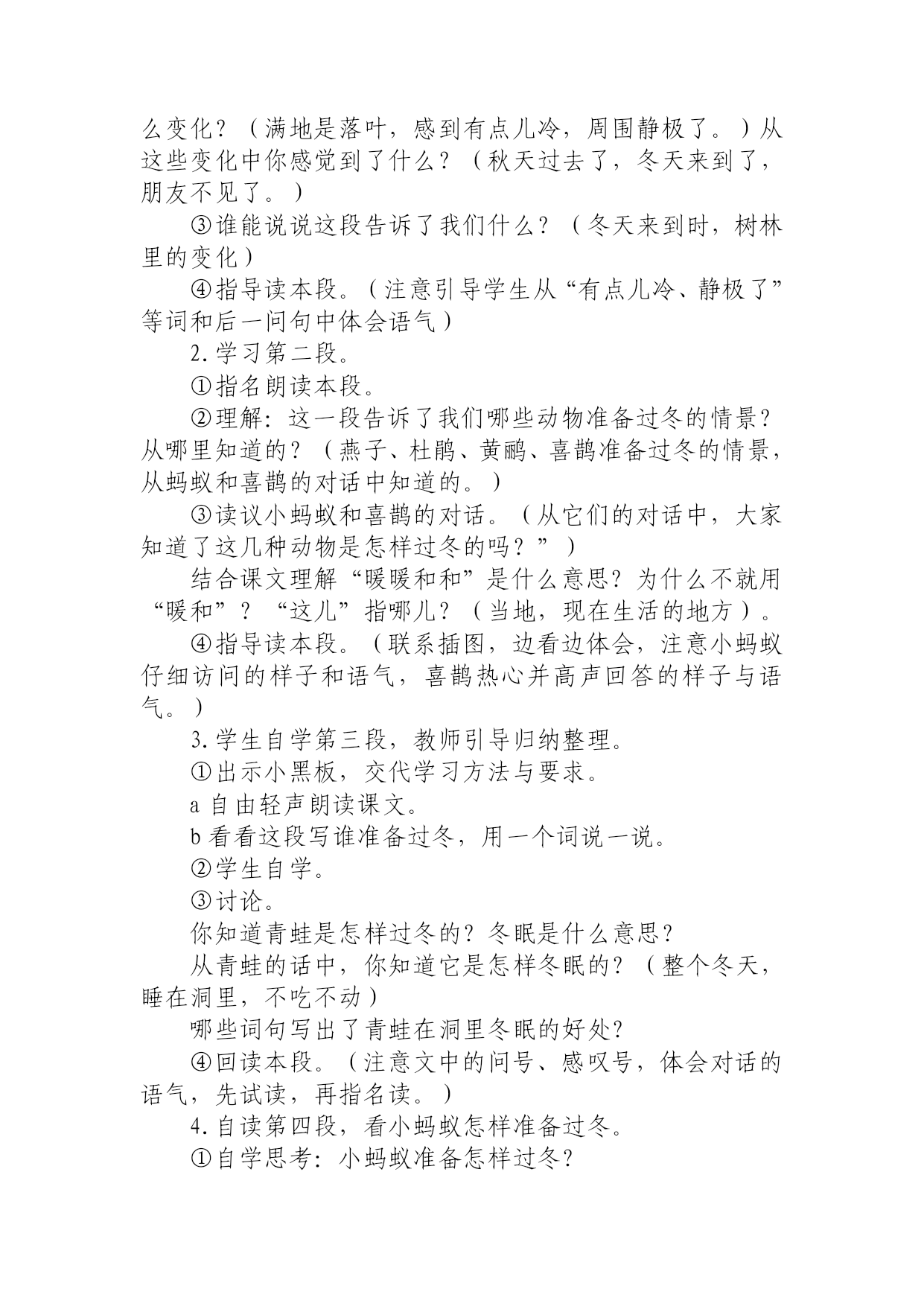 么变化？（满地是落叶，感到有点儿冷，周围静极了。）从这些变化中你感觉到了什么？（秋天过去了，冬天来到了，朋友不见了。）

③谁能说说这段告诉了我们什么？（冬天来到时，树林里的变化）

④指导读本段。（注意引导学生从“有点儿冷、静极了”等词和后一问句中体会语气）

2.学习第二段。

①指名朗读本段。

②理解：这一段告诉了我们哪些动物准备过冬的情景？从哪里知道的？（燕子、杜鹃、黄鹂、喜鹊准备过冬的情景，从蚂蚁和喜鹊的对话中知道的。）

③读议小蚂蚁和喜鹊的对话。（从它们的对话中，大家知道了这几种动物是怎样过冬的吗？”）

结合课文理解“暖暖和和”是什么意思？为什么不就用“暖和”？“这儿”指哪儿？（当地，现在生活的地方）。

④指导读本段。（联系插图，边看边体会，注意小蚂蚁仔细访问的样子和语气，喜鹊热心并高声回答的样子与语气。）

3.学生自学第三段，教师引导归纳整理。

①出示小黑板，交代学习方法与要求。

a 自由轻声朗读课文。

b 看看这段写谁准备过冬，用一个词说一说。

②学生自学。

③讨论。

你知道青蛙是怎样过冬的？冬眠是什么意思？

从青蛙的话中，你知道它是怎样冬眠的？（整个冬天，睡在洞里，不吃不动）

哪些词句写出了青蛙在洞里冬眠的好处？

④回读本段。（注意文中的问号、感叹号，体会对话的语气，先试读，再指名读。）

4.自读第四段，看小蚂蚁怎样准备过冬。

①自学思考：小蚂蚁准备怎样过冬？